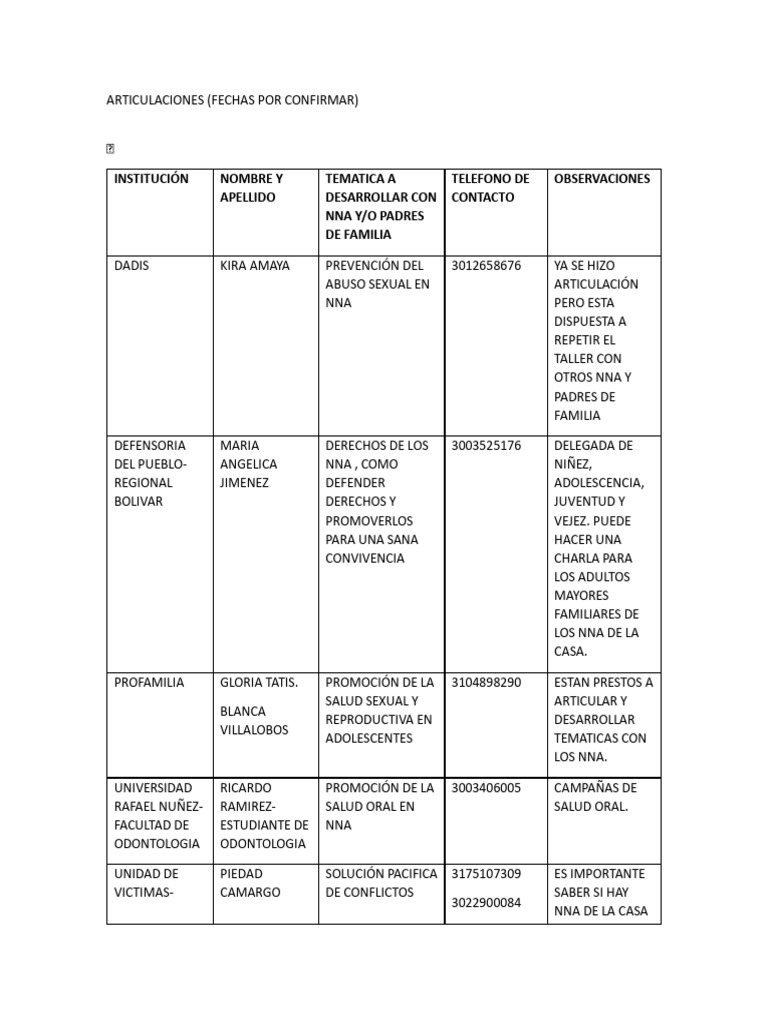 ARTICULACIONES (FECHAS POR CONFIRMAR)

| INSTITUCIÓN | NOMBRE Y APELLIDO | TEMATICA A DESARROLLAR CON NNA Y/O PADRES DE FAMILIA | TELEFONO DE CONTACTO | OBSERVACIONES |
|---|---|---|---|---|
| DADIS | KIRA AMAYA | PREVENCIÓN DEL ABUSO SEXUAL EN NNA | 3012658676 | YA SE HIZO ARTICULACIÓN PERO ESTA DISPUESTA A REPETIR EL TALLER CON OTROS NNA Y PADRES DE FAMILIA |
| DEFENSORIA DEL PUEBLO-REGIONAL BOLIVAR | MARIA ANGELICA JIMENEZ | DERECHOS DE LOS NNA , COMO DEFENDER DERECHOS Y PROMOVERLOS PARA UNA SANA CONVIVENCIA | 3003525176 | DELEGADA DE NIÑEZ, ADOLESCENCIA, JUVENTUD Y VEJEZ. PUEDE HACER UNA CHARLA PARA LOS ADULTOS MAYORES FAMILIARES DE LOS NNA DE LA CASA. |
| PROFAMILIA | GLORIA TATIS. BLANCA VILLALOBOS | PROMOCIÓN DE LA SALUD SEXUAL Y REPRODUCTIVA EN ADOLESCENTES | 3104898290 | ESTAN PRESTOS A ARTICULAR Y DESARROLLAR TEMATICAS CON LOS NNA. |
| UNIVERSIDAD RAFAEL NUÑEZ-FACULTAD DE ODONTOLOGIA | RICARDO RAMIREZ-ESTUDIANTE DE ODONTOLOGIA | PROMOCIÓN DE LA SALUD ORAL EN NNA | 3003406005 | CAMPAÑAS DE SALUD ORAL. |
| UNIDAD DE VICTIMAS- | PIEDAD CAMARGO | SOLUCIÓN PACIFICA DE CONFLICTOS | 3175107309 3022900084 | ES IMPORTANTE SABER SI HAY NNA DE LA CASA |